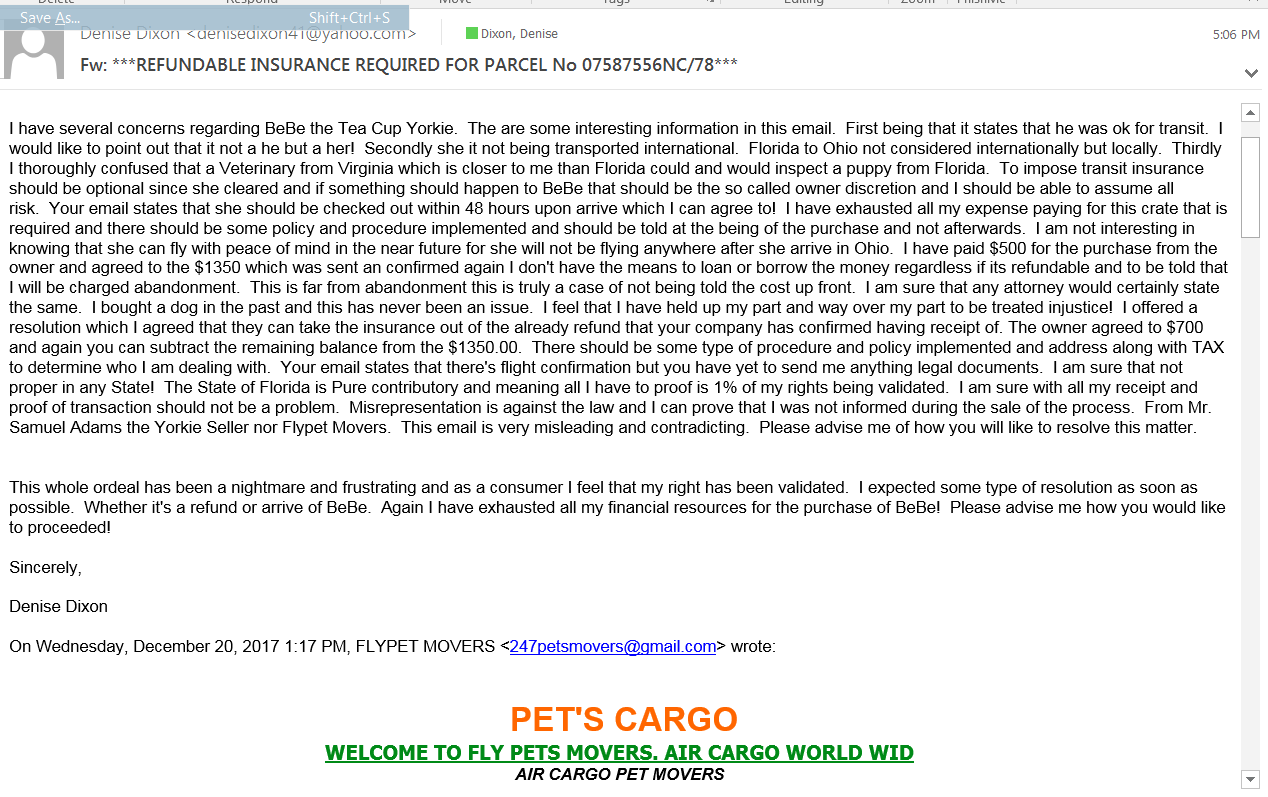 Save As... Shift+Ctrl+S

Denise Dixon <denisedixon41@yahoo.com> Dixon, Denise 5:06 PM

Fw: ***REFUNDABLE INSURANCE REQUIRED FOR PARCEL No 07587556NC/78***

I have several concerns regarding BeBe the Tea Cup Yorkie. The are some interesting information in this email. First being that it states that he was ok for transit. I would like to point out that it not a he but a her! Secondly she it not being transported international. Florida to Ohio not considered internationally but locally. Thirdly I thoroughly confused that a Veterinary from Virginia which is closer to me than Florida could and would inspect a puppy from Florida. To impose transit insurance should be optional since she cleared and if something should happen to BeBe that should be the so called owner discretion and I should be able to assume all risk. Your email states that she should be checked out within 48 hours upon arrive which I can agree to! I have exhausted all my expense paying for this crate that is required and there should be some policy and procedure implemented and should be told at the being of the purchase and not afterwards. I am not interesting in knowing that she can fly with peace of mind in the near future for she will not be flying anywhere after she arrive in Ohio. I have paid $500 for the purchase from the owner and agreed to the $1350 which was sent an confirmed again I don't have the means to loan or borrow the money regardless if its refundable and to be told that I will be charged abandonment. This is far from abandonment this is truly a case of not being told the cost up front. I am sure that any attorney would certainly state the same. I bought a dog in the past and this has never been an issue. I feel that I have held up my part and way over my part to be treated injustice! I offered a resolution which I agreed that they can take the insurance out of the already refund that your company has confirmed having receipt of. The owner agreed to $700 and again you can subtract the remaining balance from the $1350.00. There should be some type of procedure and policy implemented and address along with TAX to determine who I am dealing with. Your email states that there's flight confirmation but you have yet to send me anything legal documents. I am sure that not proper in any State! The State of Florida is Pure contributory and meaning all I have to proof is 1% of my rights being validated. I am sure with all my receipt and proof of transaction should not be a problem. Misrepresentation is against the law and I can prove that I was not informed during the sale of the process. From Mr. Samuel Adams the Yorkie Seller nor Flypet Movers. This email is very misleading and contradicting. Please advise me of how you will like to resolve this matter.

This whole ordeal has been a nightmare and frustrating and as a consumer I feel that my right has been validated. I expected some type of resolution as soon as possible. Whether it's a refund or arrive of BeBe. Again I have exhausted all my financial resources for the purchase of BeBe! Please advise me how you would like to proceeded!

Sincerely,

Denise Dixon

On Wednesday, December 20, 2017 1:17 PM, FLYPET MOVERS <247petsmovers@gmail.com> wrote:

PET'S CARGO
WELCOME TO FLY PETS MOVERS. AIR CARGO WORLD WID
AIR CARGO PET MOVERS